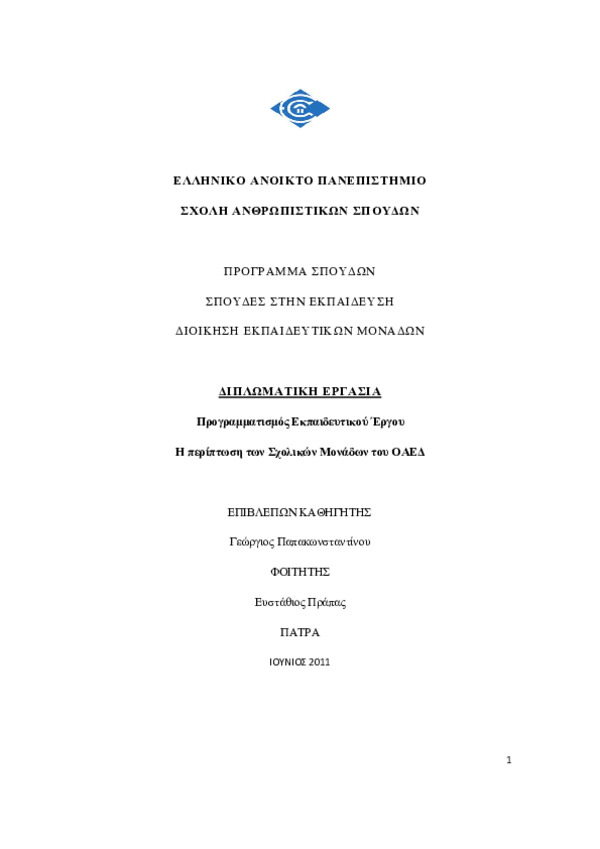 ΕΛΛΗΝΙΚΟ ΑΝΟΙΚΤΟ ΠΑΝΕΠΙΣΤΗΜΙΟ

ΣΧΟΛΗ ΑΝΘΡΩΠΙΣΤΙΚΩΝ ΣΠΟΥΔΩΝ

ΠΡΟΓΡΑΜΜΑ ΣΠΟΥΔΩΝ

ΣΠΟΥΔΕΣ ΣΤΗΝ ΕΚΠΑΙΔΕΥΣΗ

ΔΙΟΙΚΗΣΗ ΕΚΠΑΙΔΕΥΤΙΚΩΝ ΜΟΝΑΔΩΝ

ΔΙΠΛΩΜΑΤΙΚΗ ΕΡΓΑΣΙΑ

Προγραμματισμός Εκπαιδευτικού Έργου

Η περίπτωση των Σχολικών Μονάδων του ΟΑΕΔ

ΕΠΙΒΛΕΠΩΝ ΚΑΘΗΓΗΤΗΣ

Γεώργιος Παπακωνσταντίνου

ΦΟΙΤΗΤΗΣ

Ευστάθιος Πράπας

ΠΑΤΡΑ

ΙΟΥΝΙΟΣ 2011

1